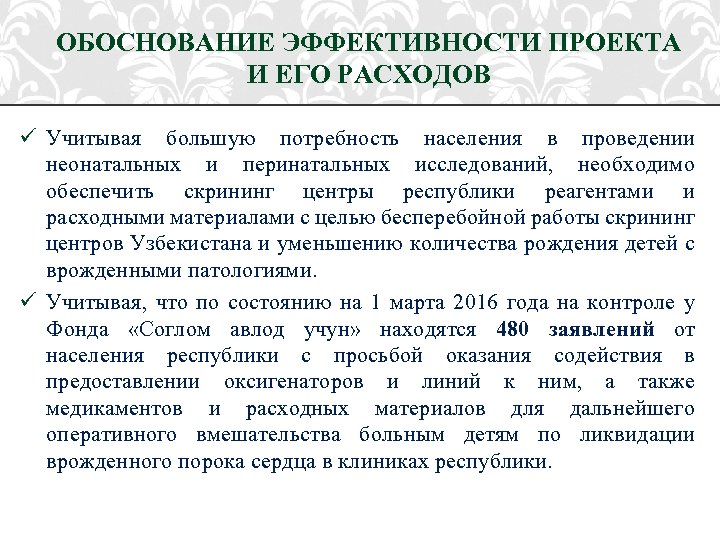 ОБОСНОВАНИЕ ЭФФЕКТИВНОСТИ ПРОЕКТА И ЕГО РАСХОДОВ

✓ Учитывая большую потребность населения в проведении неонатальных и перинатальных исследований, необходимо обеспечить скрининг центры республики реагентами и расходными материалами с целью бесперебойной работы скрининг центров Узбекистана и уменьшению количества рождения детей с врожденными патологиями.

✓ Учитывая, что по состоянию на 1 марта 2016 года на контроле у Фонда «Соглом авлод учун» находятся 480 заявлений от населения республики с просьбой оказания содействия в предоставлении оксигенаторов и линий к ним, а также медикаментов и расходных материалов для дальнейшего оперативного вмешательства больным детям по ликвидации врожденного порока сердца в клиниках республики.